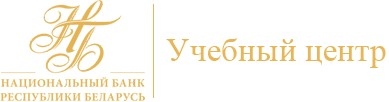 НБ
НАЦИОНАЛЬНЫЙ БАНК
РЕСПУБЛИКИ БЕЛАРУСЬ

Учебный центр